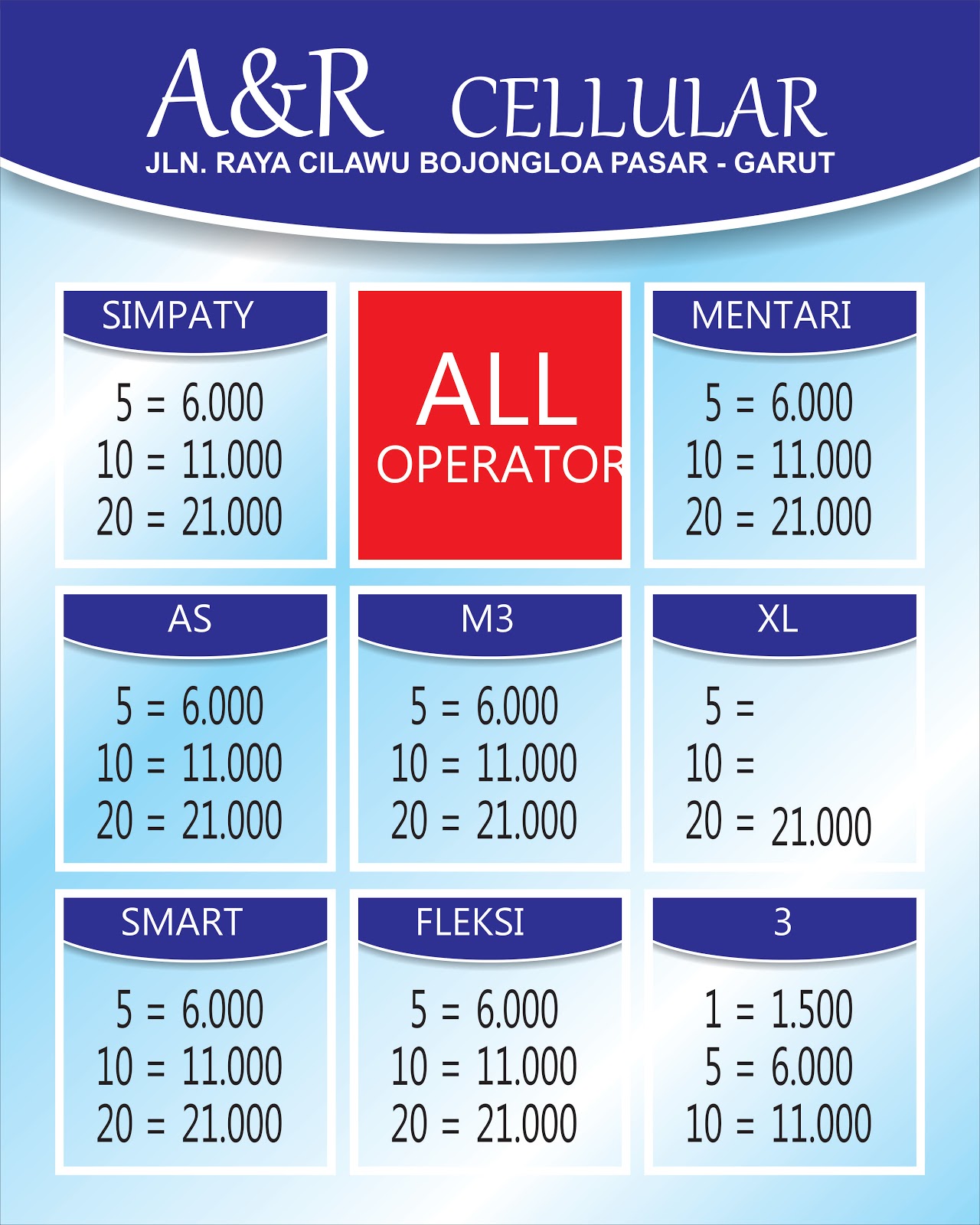 A&R CELLULAR
JLN. RAYA CILAWU BOJONGLOA PASAR - GARUT

SIMPATY
5 = 6.000
10 = 11.000
20 = 21.000

ALL
OPERATOR

MENTARI
5 = 6.000
10 = 11.000
20 = 21.000

AS
5 = 6.000
10 = 11.000
20 = 21.000

M3
5 = 6.000
10 = 11.000
20 = 21.000

XL
5 =
10 =
20 = 21.000

SMART
5 = 6.000
10 = 11.000
20 = 21.000

FLEKSI
5 = 6.000
10 = 11.000
20 = 21.000

3
1 = 1.500
5 = 6.000
10 = 11.000